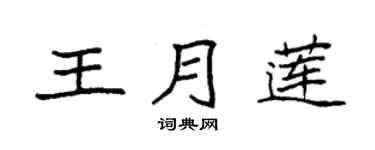 王月莲

词典网